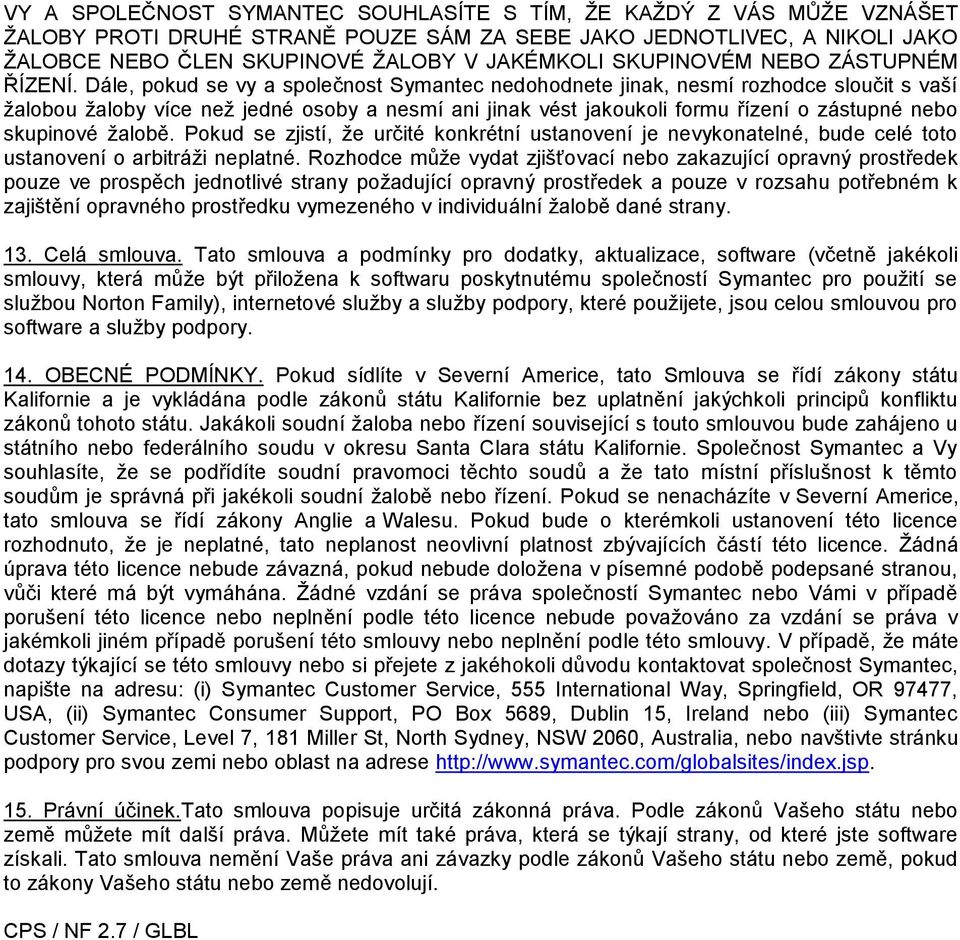 VY A SPOLEČNOST SYMANTEC SOUHLASÍTE S TÍM, ŽE KAŽDÝ Z VÁS MŮŽE VZNÁŠET ŽALOBY PROTI DRUHÉ STRANĚ POUZE SÁM ZA SEBE JAKO JEDNOTLIVEC, A NIKOLI JAKO ŽALOBCE NEBO ČLEN SKUPINOVÉ ŽALOBY V JAKÉMKOLI SKUPINOVÉM NEBO ZÁSTUPNÉM ŘÍZENÍ. Dále, pokud se vy a společnost Symantec nedohodnete jinak, nesmí rozhodce sloučit s vaší žalobou žaloby více než jedné osoby a nesmí ani jinak vést jakoukoli formu řízení o zástupné nebo skupinové žalobě. Pokud se zjistí, že určité konkrétní ustanovení je nevykonatelné, bude celé toto ustanovení o arbitráži neplatné. Rozhodce může vydat zjišťovací nebo zakazující opravný prostředek pouze ve prospěch jednotlivé strany požadující opravný prostředek a pouze v rozsahu potřebném k zajištění opravného prostředku vymezeného v individuální žalobě dané strany.

13. Celá smlouva. Tato smlouva a podmínky pro dodatky, aktualizace, software (včetně jakékoli smlouvy, která může být přiložena k softwaru poskytnutému společností Symantec pro použití se službou Norton Family), internetové služby a služby podpory, které použijete, jsou celou smlouvou pro software a služby podpory.

14. OBECNÉ PODMÍNKY. Pokud sídlíte v Severní Americe, tato Smlouva se řídí zákony státu Kalifornie a je vykládána podle zákonů státu Kalifornie bez uplatnění jakýchkoli principů konfliktu zákonů tohoto státu. Jakákoli soudní žaloba nebo řízení související s touto smlouvou bude zahájeno u státního nebo federálního soudu v okresu Santa Clara státu Kalifornie. Společnost Symantec a Vy souhlasíte, že se podřídíte soudní pravomoci těchto soudů a že tato místní příslušnost k těmto soudům je správná při jakékoli soudní žalobě nebo řízení. Pokud se nenacházíte v Severní Americe, tato smlouva se řídí zákony Anglie a Walesu. Pokud bude o kterémkoli ustanovení této licence rozhodnuto, že je neplatné, tato neplanost neovlivní platnost zbývajících částí této licence. Žádná úprava této licence nebude závazná, pokud nebude doložena v písemné podobě podepsané stranou, vůči které má být vymáhána. Žádné vzdání se práva společností Symantec nebo Vámi v případě porušení této licence nebo neplnění podle této licence nebude považováno za vzdání se práva v jakémkoli jiném případě porušení této smlouvy nebo neplnění podle této smlouvy. V případě, že máte dotazy týkající se této smlouvy nebo si přejete z jakéhokoli důvodu kontaktovat společnost Symantec, napište na adresu: (i) Symantec Customer Service, 555 International Way, Springfield, OR 97477, USA, (ii) Symantec Consumer Support, PO Box 5689, Dublin 15, Ireland nebo (iii) Symantec Customer Service, Level 7, 181 Miller St, North Sydney, NSW 2060, Australia, nebo navštivte stránku podpory pro svou zemi nebo oblast na adrese http://www.symantec.com/globalsites/index.jsp.

15. Právní účinek.Tato smlouva popisuje určitá zákonná práva. Podle zákonů Vašeho státu nebo země můžete mít další práva. Můžete mít také práva, která se týkají strany, od které jste software získali. Tato smlouva nemění Vaše práva ani závazky podle zákonů Vašeho státu nebo země, pokud to zákony Vašeho státu nebo země nedovolují.

CPS / NF 2.7 / GLBL